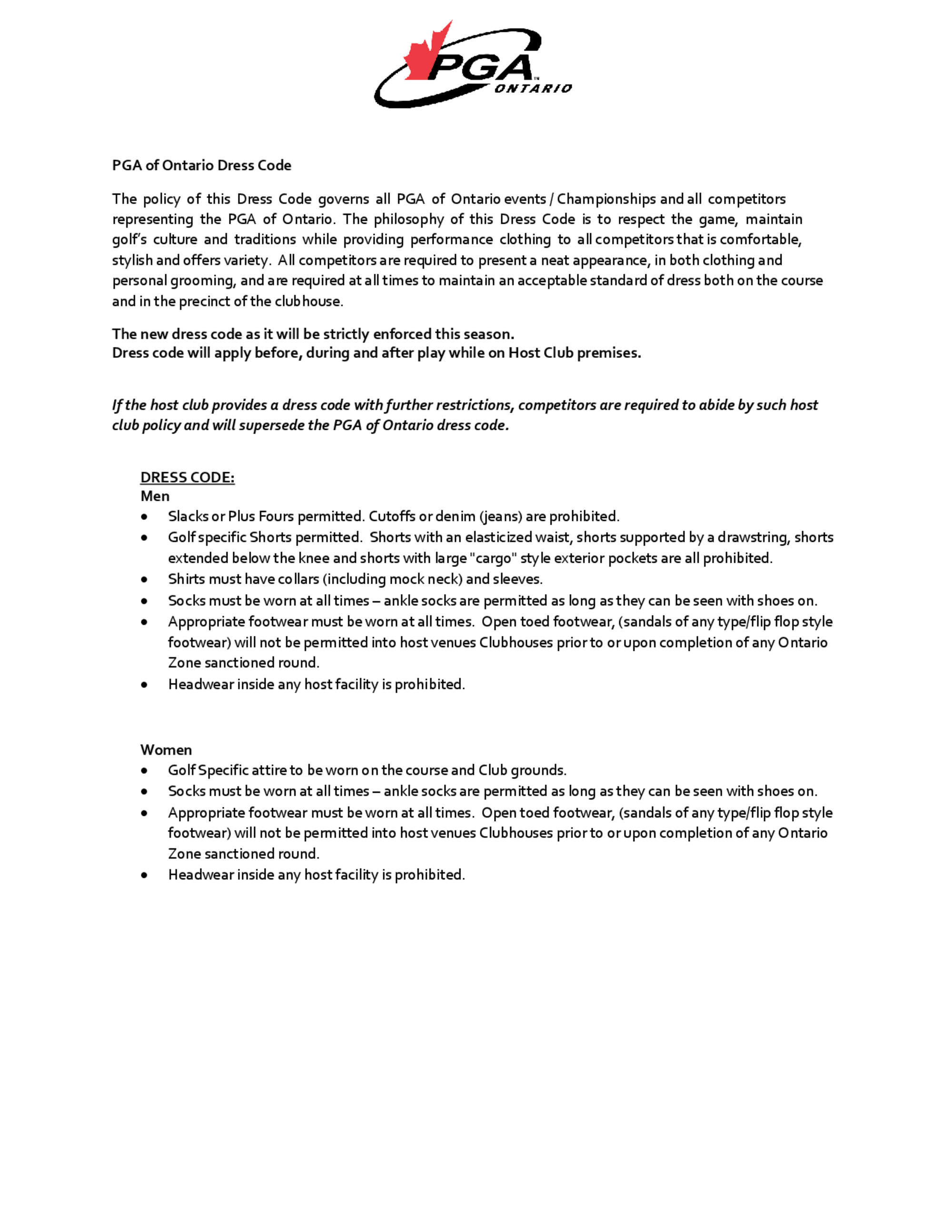 PGA™
ONTARIO

PGA of Ontario Dress Code

The policy of this Dress Code governs all PGA of Ontario events / Championships and all competitors representing the PGA of Ontario. The philosophy of this Dress Code is to respect the game, maintain golf's culture and traditions while providing performance clothing to all competitors that is comfortable, stylish and offers variety. All competitors are required to present a neat appearance, in both clothing and personal grooming, and are required at all times to maintain an acceptable standard of dress both on the course and in the precinct of the clubhouse.

The new dress code as it will be strictly enforced this season.
Dress code will apply before, during and after play while on Host Club premises.

If the host club provides a dress code with further restrictions, competitors are required to abide by such host club policy and will supersede the PGA of Ontario dress code.

DRESS CODE:
Men
• Slacks or Plus Fours permitted. Cutoffs or denim (jeans) are prohibited.
• Golf specific Shorts permitted. Shorts with an elasticized waist, shorts supported by a drawstring, shorts extended below the knee and shorts with large "cargo" style exterior pockets are all prohibited.
• Shirts must have collars (including mock neck) and sleeves.
• Socks must be worn at all times – ankle socks are permitted as long as they can be seen with shoes on.
• Appropriate footwear must be worn at all times. Open toed footwear, (sandals of any type/flip flop style footwear) will not be permitted into host venues Clubhouses prior to or upon completion of any Ontario Zone sanctioned round.
• Headwear inside any host facility is prohibited.

Women
• Golf Specific attire to be worn on the course and Club grounds.
• Socks must be worn at all times – ankle socks are permitted as long as they can be seen with shoes on.
• Appropriate footwear must be worn at all times. Open toed footwear, (sandals of any type/flip flop style footwear) will not be permitted into host venues Clubhouses prior to or upon completion of any Ontario Zone sanctioned round.
• Headwear inside any host facility is prohibited.